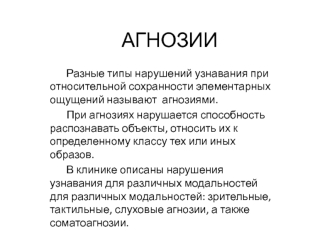 АГНОЗИИ

Разные типы нарушений узнавания при относительной сохранности элементарных ощущений называют агнозиями.

При агнозиях нарушается способность распознавать объекты, относить их к определенному классу тех или иных образов.

В клинике описаны нарушения узнавания для различных модальностей для различных модальностей: зрительные, тактильные, слуховые агнозии, а также соматоагнозии.